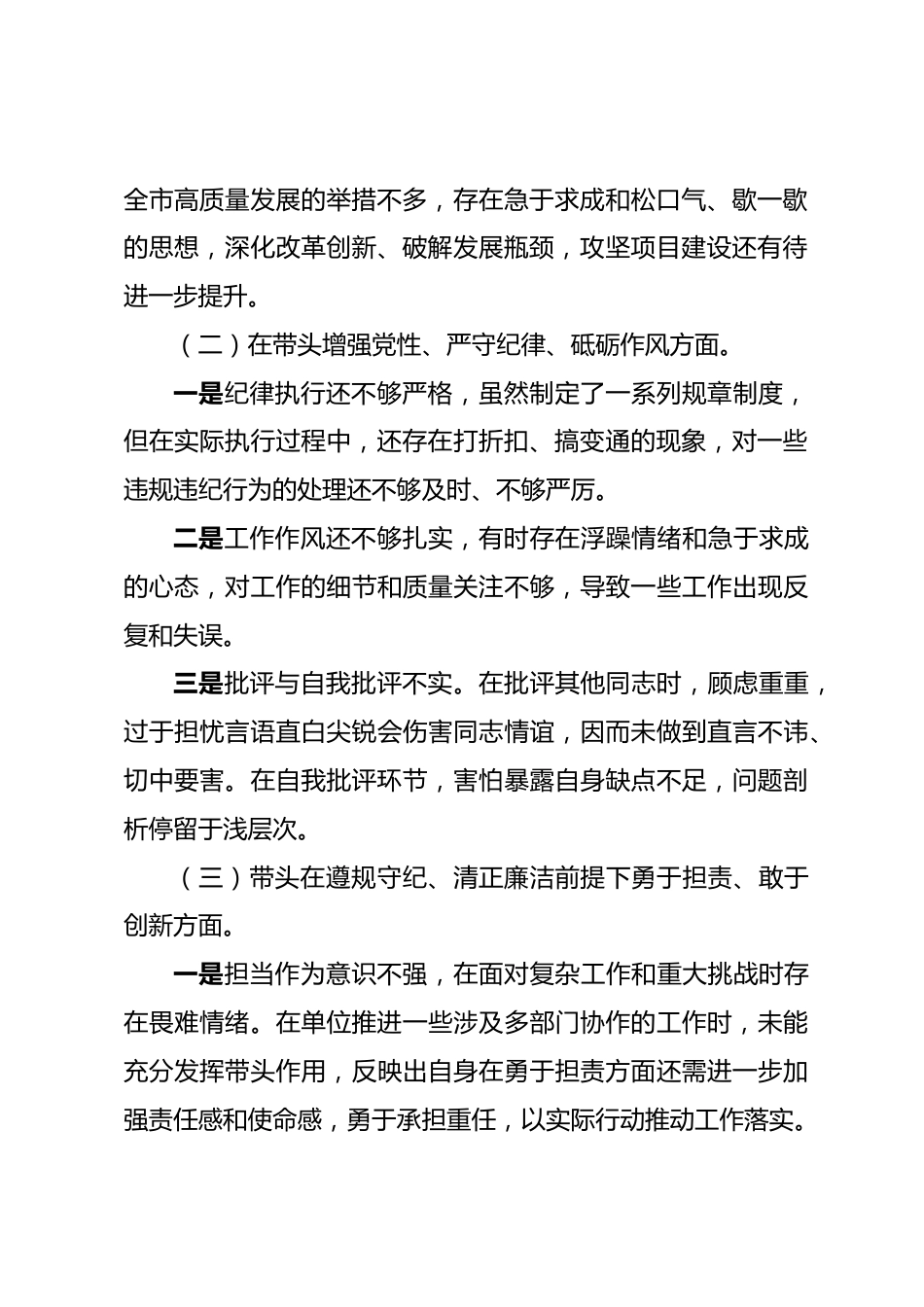 全市高质量发展的举措不多，存在急于求成和松口气、歇一歇的思想，深化改革创新、破解发展瓶颈，攻坚项目建设还有待进一步提升。

（二）在带头增强党性、严守纪律、砥砺作风方面。

一是纪律执行还不够严格，虽然制定了一系列规章制度，但在实际执行过程中，还存在打折扣、搞变通的现象，对一些违规违纪行为的处理还不够及时、不够严厉。

二是工作作风还不够扎实，有时存在浮躁情绪和急于求成的心态，对工作的细节和质量关注不够，导致一些工作出现反复和失误。

三是批评与自我批评不实。在批评其他同志时，顾虑重重，过于担忧言语直白尖锐会伤害同志情谊，因而未做到直言不讳、切中要害。在自我批评环节，害怕暴露自身缺点不足，问题剖析停留于浅层次。

（三）带头在遵规守纪、清正廉洁前提下勇于担责、敢于创新方面。

一是担当作为意识不强，在面对复杂工作和重大挑战时存在畏难情绪。在单位推进一些涉及多部门协作的工作时，未能充分发挥带头作用，反映出自身在勇于担责方面还需进一步加强责任感和使命感，勇于承担重任，以实际行动推动工作落实。